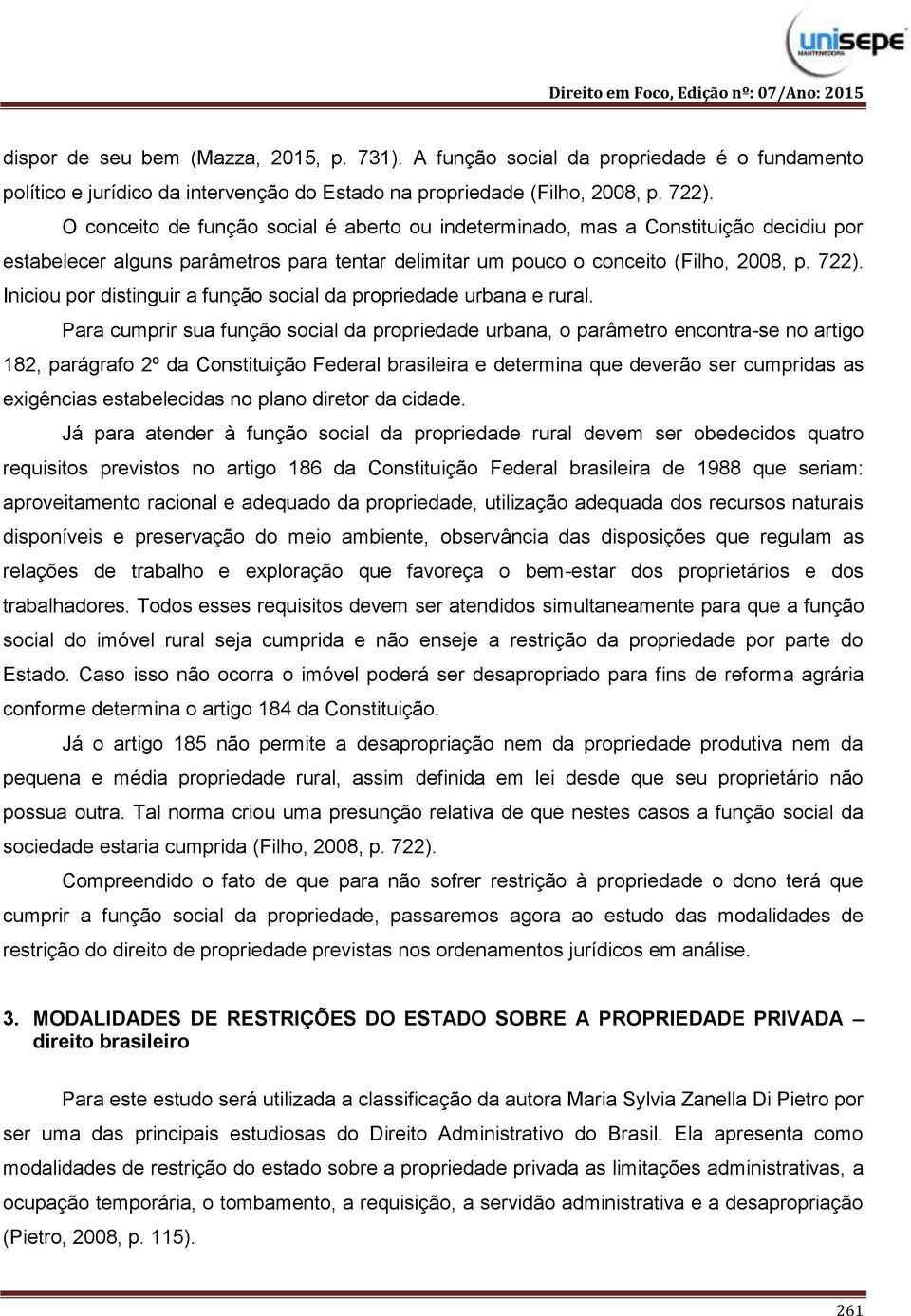 unisepe
MANTENEDORA

Direito em Foco, Edição nº: 07/Ano: 2015

dispor de seu bem (Mazza, 2015, p. 731). A função social da propriedade é o fundamento político e jurídico da intervenção do Estado na propriedade (Filho, 2008, p. 722).

O conceito de função social é aberto ou indeterminado, mas a Constituição decidiu por estabelecer alguns parâmetros para tentar delimitar um pouco o conceito (Filho, 2008, p. 722). Iniciou por distinguir a função social da propriedade urbana e rural.

Para cumprir sua função social da propriedade urbana, o parâmetro encontra-se no artigo 182, parágrafo 2º da Constituição Federal brasileira e determina que deverão ser cumpridas as exigências estabelecidas no plano diretor da cidade.

Já para atender à função social da propriedade rural devem ser obedecidos quatro requisitos previstos no artigo 186 da Constituição Federal brasileira de 1988 que seriam: aproveitamento racional e adequado da propriedade, utilização adequada dos recursos naturais disponíveis e preservação do meio ambiente, observância das disposições que regulam as relações de trabalho e exploração que favoreça o bem-estar dos proprietários e dos trabalhadores. Todos esses requisitos devem ser atendidos simultaneamente para que a função social do imóvel rural seja cumprida e não enseje a restrição da propriedade por parte do Estado. Caso isso não ocorra o imóvel poderá ser desapropriado para fins de reforma agrária conforme determina o artigo 184 da Constituição.

Já o artigo 185 não permite a desapropriação nem da propriedade produtiva nem da pequena e média propriedade rural, assim definida em lei desde que seu proprietário não possua outra. Tal norma criou uma presunção relativa de que nestes casos a função social da sociedade estaria cumprida (Filho, 2008, p. 722).

Compreendido o fato de que para não sofrer restrição à propriedade o dono terá que cumprir a função social da propriedade, passaremos agora ao estudo das modalidades de restrição do direito de propriedade previstas nos ordenamentos jurídicos em análise.

3. MODALIDADES DE RESTRIÇÕES DO ESTADO SOBRE A PROPRIEDADE PRIVADA – direito brasileiro

Para este estudo será utilizada a classificação da autora Maria Sylvia Zanella Di Pietro por ser uma das principais estudiosas do Direito Administrativo do Brasil. Ela apresenta como modalidades de restrição do estado sobre a propriedade privada as limitações administrativas, a ocupação temporária, o tombamento, a requisição, a servidão administrativa e a desapropriação (Pietro, 2008, p. 115).

261